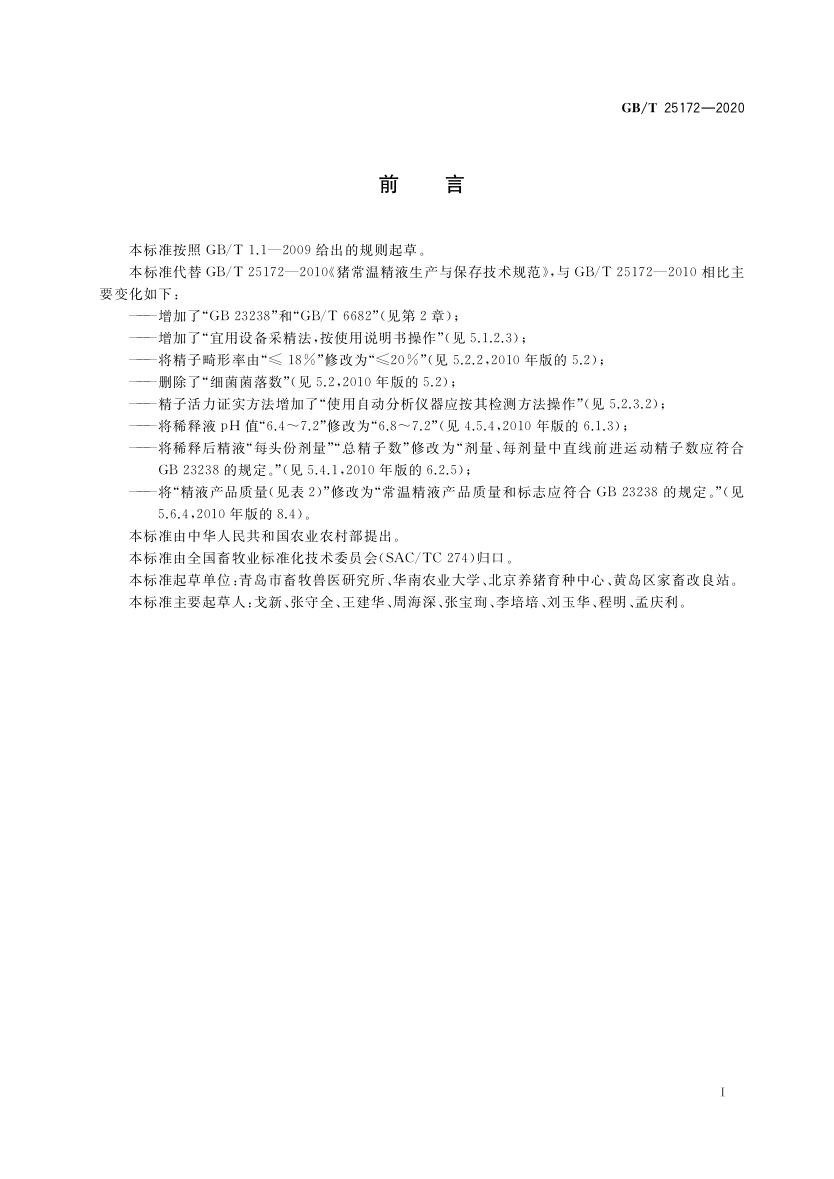 GB/T 25172—2020

前　言

本标准按照 GB/T 1.1—2009 给出的规则起草。

本标准代替 GB/T 25172—2010《猪常温精液生产与保存技术规范》，与 GB/T 25172—2010 相比主要变化如下：

——增加了“GB 23238”和“GB/T 6682”（见第 2 章）；

——增加了“宜用设备采精法，按使用说明书操作”（见 5.1.2.3）；

——将精子畸形率由“≤ 18%”修改为“≤20%”（见 5.2.2，2010 年版的 5.2）；

——删除了“细菌菌落数”（见 5.2，2010 年版的 5.2）；

——精子活力证实方法增加了“使用自动分析仪器应按其检测方法操作”（见 5.2.3.2）；

——将稀释液 pH 值“6.4～7.2”修改为“6.8～7.2”（见 4.5.4，2010 年版的 6.1.3）；

——将稀释后精液“每头份剂量”“总精子数”修改为“剂量、每剂量中直线前进运动精子数应符合 GB 23238 的规定。”（见 5.4.1，2010 年版的 6.2.5）；

——将“精液产品质量（见表 2）”修改为“常温精液产品质量和标志应符合 GB 23238 的规定。”（见 5.6.4，2010 年版的 8.4）。

本标准由中华人民共和国农业农村部提出。

本标准由全国畜牧业标准化技术委员会（SAC/TC 274）归口。

本标准起草单位：青岛市畜牧兽医研究所、华南农业大学、北京养猪育种中心、黄岛区家畜改良站。

本标准主要起草人：戈新、张守全、王建华、周海深、张宝珣、李培培、刘玉华、程明、孟庆利。

I